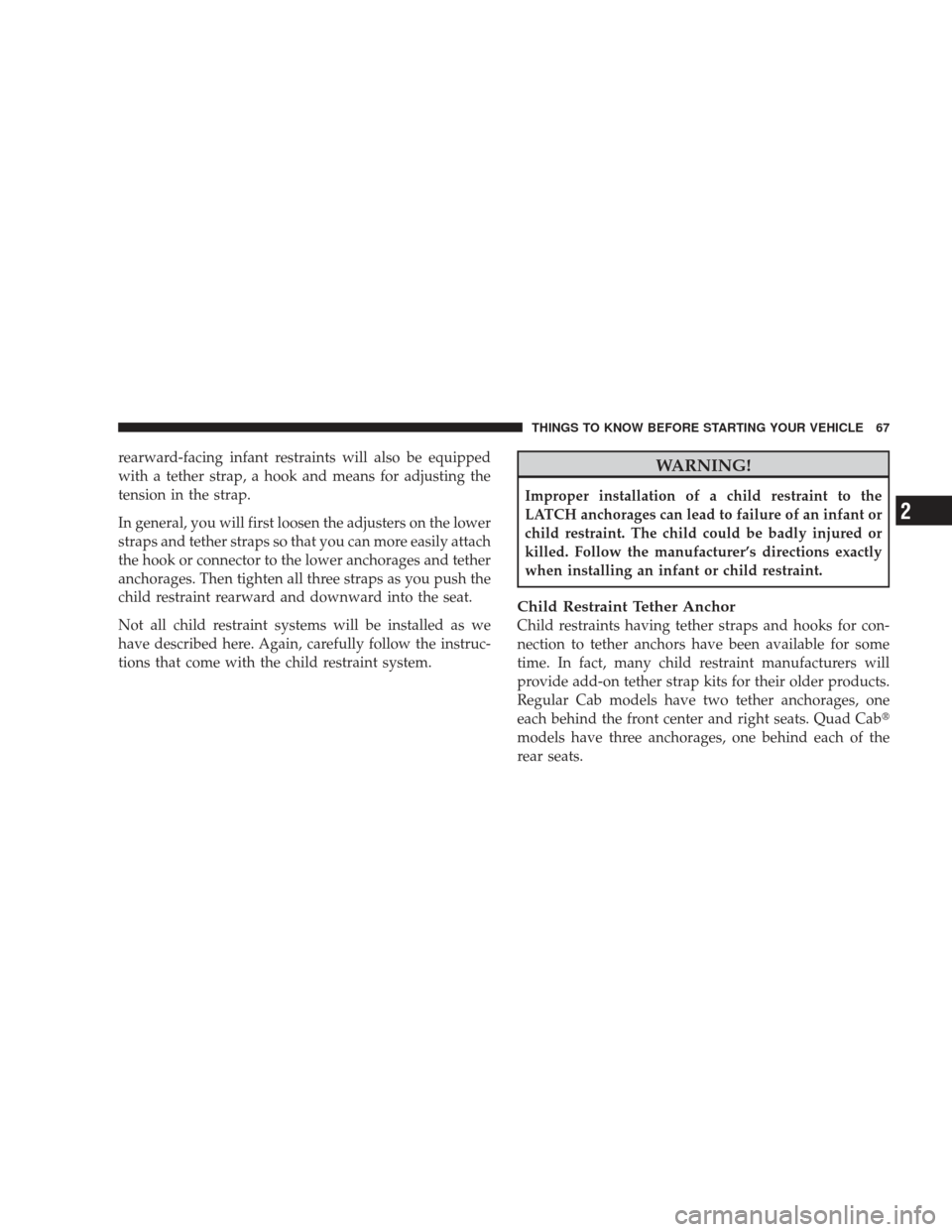 THINGS TO KNOW BEFORE STARTING YOUR VEHICLE 67

rearward-facing infant restraints will also be equipped with a tether strap, a hook and means for adjusting the tension in the strap.

In general, you will first loosen the adjusters on the lower straps and tether straps so that you can more easily attach the hook or connector to the lower anchorages and tether anchorages. Then tighten all three straps as you push the child restraint rearward and downward into the seat.

Not all child restraint systems will be installed as we have described here. Again, carefully follow the instructions that come with the child restraint system.

WARNING!

Improper installation of a child restraint to the LATCH anchorages can lead to failure of an infant or child restraint. The child could be badly injured or killed. Follow the manufacturer's directions exactly when installing an infant or child restraint.

Child Restraint Tether Anchor

Child restraints having tether straps and hooks for connection to tether anchors have been available for some time. In fact, many child restraint manufacturers will provide add-on tether strap kits for their older products. Regular Cab models have two tether anchorages, one each behind the front center and right seats. Quad Cab® models have three anchorages, one behind each of the rear seats.

2

carmanualsonline.info